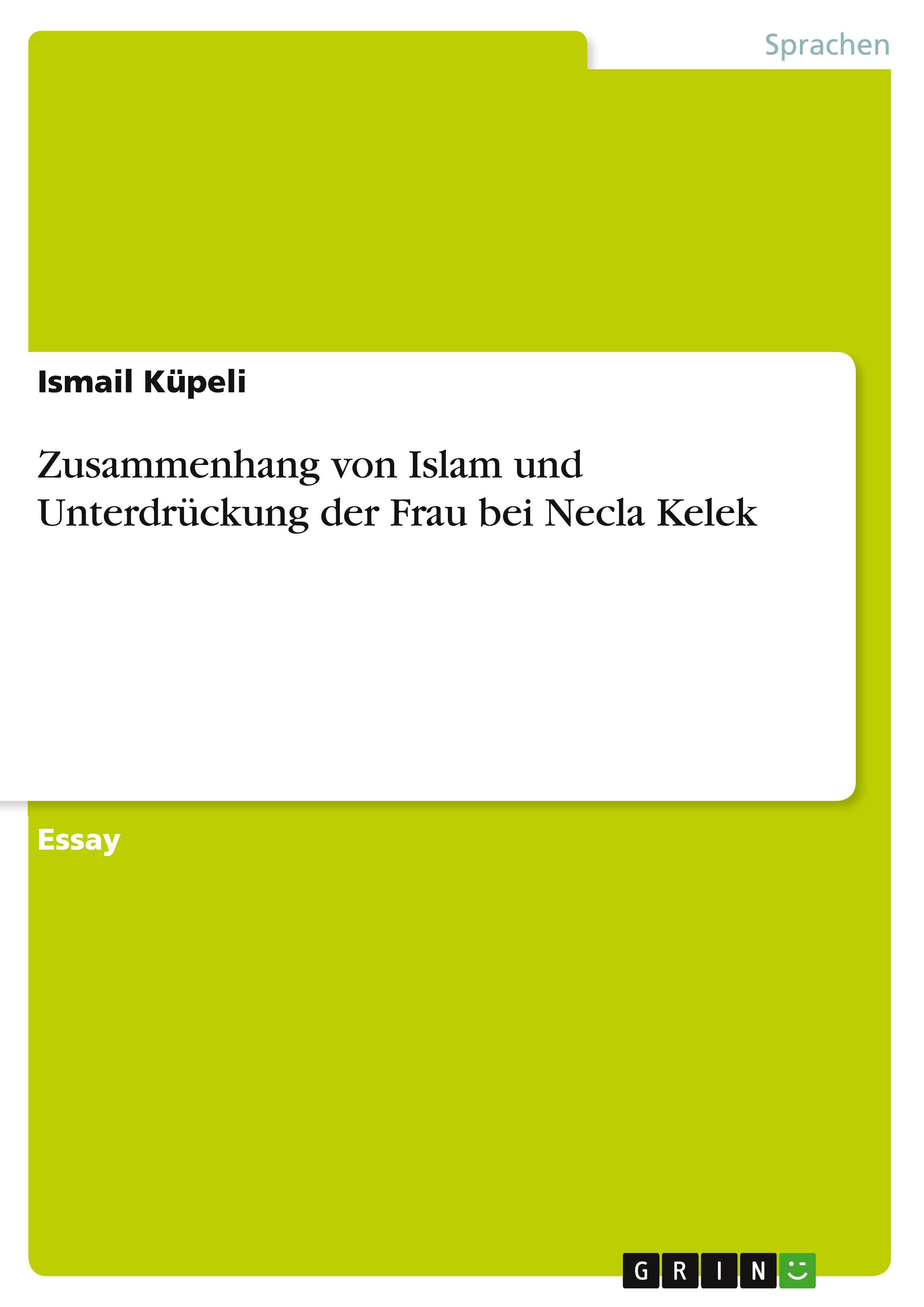 Sprachen

Ismail Küpeli

Zusammenhang von Islam und Unterdrückung der Frau bei Necla Kelek

Essay

GRIN